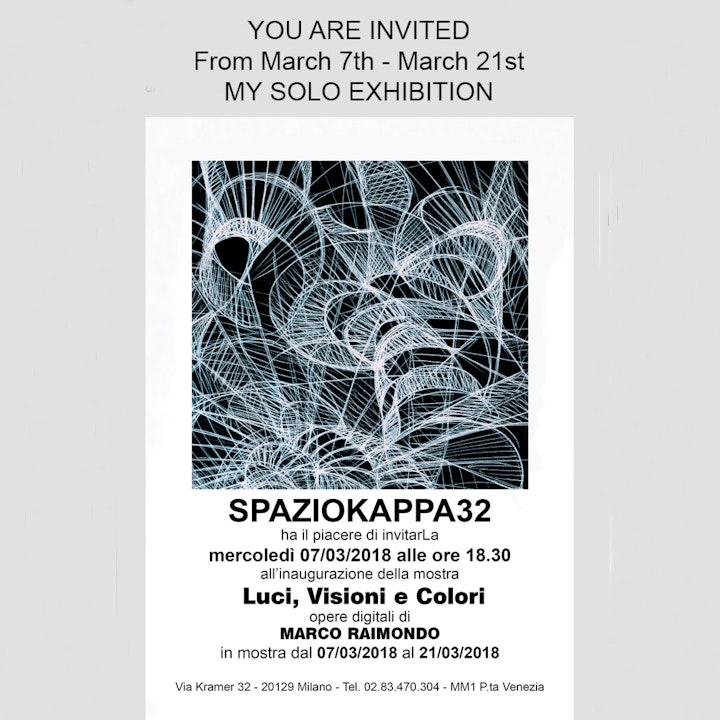 YOU ARE INVITED
From March 7th - March 21st
MY SOLO EXHIBITION

SPAZIOKAPPA32
ha il piacere di invitarLa
mercoledì 07/03/2018 alle ore 18.30
all'inaugurazione della mostra
Luci, Visioni e Colori
opere digitali di
MARCO RAIMONDO
in mostra dal 07/03/2018 al 21/03/2018

Via Kramer 32 - 20129 Milano - Tel. 02.83.470.304 - MM1 P.ta Venezia